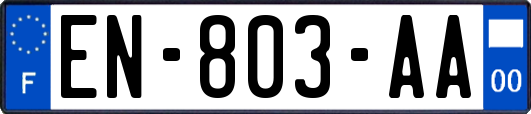 F
EN-803-AA
00